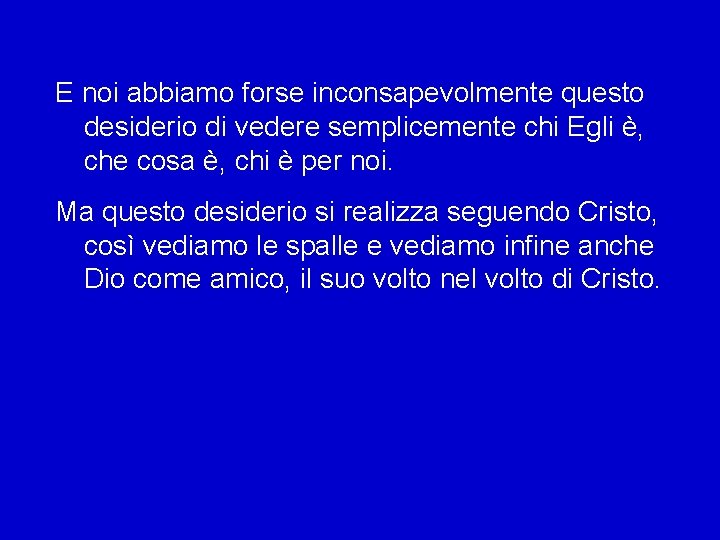 E noi abbiamo forse inconsapevolmente questo desiderio di vedere semplicemente chi Egli è, che cosa è, chi è per noi.

Ma questo desiderio si realizza seguendo Cristo, così vediamo le spalle e vediamo infine anche Dio come amico, il suo volto nel volto di Cristo.